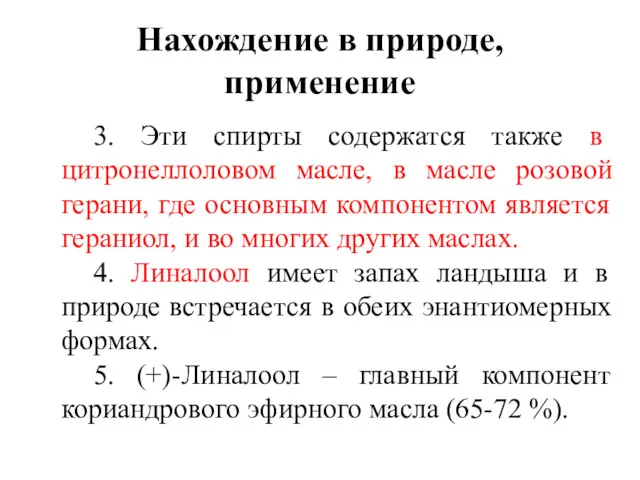 Нахождение в природе, применение

3. Эти спирты содержатся также в цитронеллоловом масле, в масле розовой герани, где основным компонентом является гераниол, и во многих других маслах.

4. Линалоол имеет запах ландыша и в природе встречается в обеих энантиомерных формах.

5. (+)-Линалоол – главный компонент кориандрового эфирного масла (65-72 %).